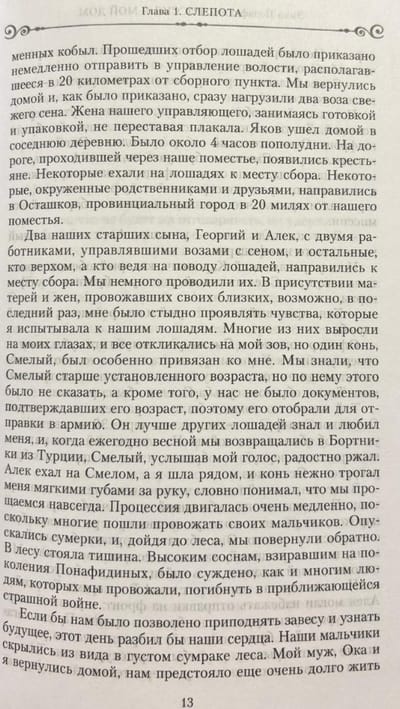 Глава 1. СЛЕПОТА

менных кобыл. Прошедших отбор лошадей было приказано немедленно отправить в управление волости, располагавшееся в 20 километрах от сборного пункта. Мы вернулись домой и, как было приказано, сразу нагрузили два воза свежего сена. Жена нашего управляющего, занимаясь готовкой и упаковкой, не переставая плакала. Яков ушел домой в соседнюю деревню. Было около 4 часов пополудни. На дороге, проходившей через наше поместье, появились крестьяне. Некоторые ехали на лошадях к месту сбора. Некоторые, окруженные родственниками и друзьями, направились в Осташков, провинциальный город в 20 милях от нашего поместья.

Два наших старших сына, Георгий и Алек, с двумя работниками, управлявшими возами с сеном, и остальные, кто верхом, а кто ведя на поводу лошадей, направились к месту сбора. Мы немного проводили их. В присутствии матерей и жен, провожавших своих близких, возможно, в последний раз, мне было стыдно проявлять чувства, которые я испытывала к нашим лошадям. Многие из них выросли на моих глазах, и все откликались на мой зов, но один конь, Смелый, был особенно привязан ко мне. Мы знали, что Смелый старше установленного возраста, но по нему этого было не сказать, а кроме того, у нас не было документов, подтверждавших его возраст, поэтому его отобрали для отправки в армию. Он лучше других лошадей знал и любил меня, и, когда ежегодно весной мы возвращались в Бортники из Турции, Смелый, услышав мой голос, радостно ржал. Алек ехал на Смелом, а я шла рядом, и конь нежно трогал меня мягкими губами за руку, словно понимал, что мы прощаемся навсегда. Процессия двигалась очень медленно, поскольку многие пошли провожать своих мальчиков. Опускались сумерки, и, дойдя до леса, мы повернули обратно. В лесу стояла тишина. Высоким соснам, взиравшим на поколения Понафидиных, было суждено, как и многим людям, которых мы провожали, погибнуть в приближающейся страшной войне.

Если бы нам было позволено приподнять завесу и узнать будущее, этот день разбил бы наши сердца. Наши мальчики скрылись из вида в густом сумраке леса. Мой муж, Ока и я вернулись домой, нам предстояло еще очень долго жить

13